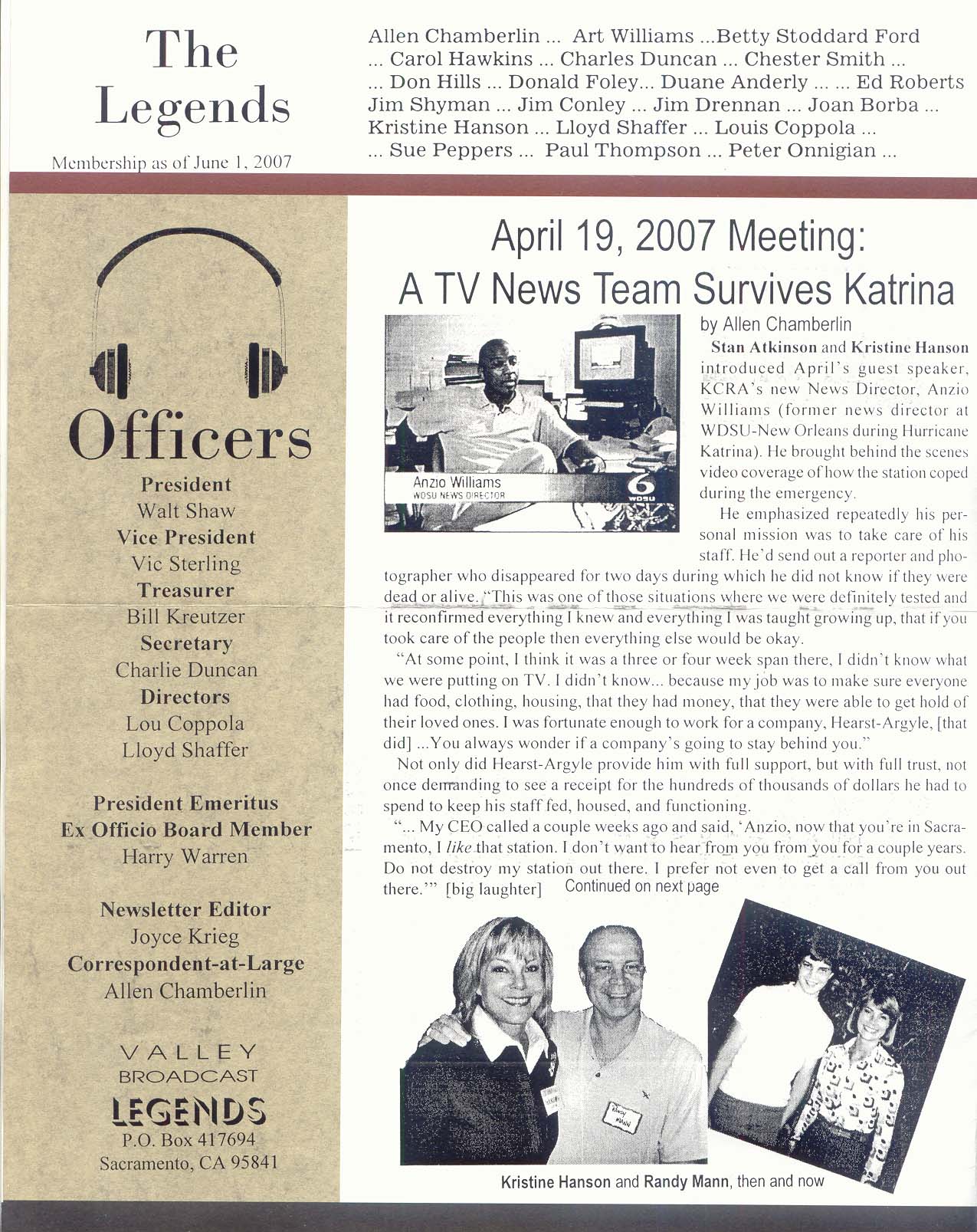 The Legends

Membership as of June 1, 2007

Allen Chamberlin ... Art Williams ...Betty Stoddard Ford ... Carol Hawkins ... Charles Duncan ... Chester Smith ... ... Don Hills ... Donald Foley... Duane Anderly ... ... Ed Roberts Jim Shyman ... Jim Conley ... Jim Drennan ... Joan Borba ... Kristine Hanson ... Lloyd Shaffer ... Louis Coppola ... ... Sue Peppers ... Paul Thompson ... Peter Onnigian ...

Officers

President
Walt Shaw
Vice President
Vic Sterling
Treasurer
Bill Kreutzer
Secretary
Charlie Duncan
Directors
Lou Coppola
Lloyd Shaffer

President Emeritus
Ex Officio Board Member
Harry Warren

Newsletter Editor
Joyce Krieg
Correspondent-at-Large
Allen Chamberlin

VALLEY
BROADCAST
LEGENDS
P.O. Box 417694
Sacramento, CA 95841

April 19, 2007 Meeting:
A TV News Team Survives Katrina

Anzio Williams
WDSU NEWS DIRECTOR
6
WDSU

by Allen Chamberlin

Stan Atkinson and Kristine Hanson introduced April's guest speaker, KCRA's new News Director, Anzio Williams (former news director at WDSU-New Orleans during Hurricane Katrina). He brought behind the scenes video coverage of how the station coped during the emergency.

He emphasized repeatedly his personal mission was to take care of his staff. He'd send out a reporter and photographer who disappeared for two days during which he did not know if they were dead or alive. "This was one of those situations where we were definitely tested and it reconfirmed everything I knew and everything I was taught growing up, that if you took care of the people then everything else would be okay.

"At some point, I think it was a three or four week span there, I didn't know what we were putting on TV. I didn't know... because my job was to make sure everyone had food, clothing, housing, that they had money, that they were able to get hold of their loved ones. I was fortunate enough to work for a company, Hearst-Argyle, [that did] ...You always wonder if a company's going to stay behind you."

Not only did Hearst-Argyle provide him with full support, but with full trust, not once demanding to see a receipt for the hundreds of thousands of dollars he had to spend to keep his staff fed, housed, and functioning.

"... My CEO called a couple weeks ago and said, 'Anzio, now that you're in Sacramento, I like that station. I don't want to hear from you from you for a couple years. Do not destroy my station out there. I prefer not even to get a call from you out there.'" [big laughter] Continued on next page

Randy MANN

Kristine Hanson and Randy Mann, then and now